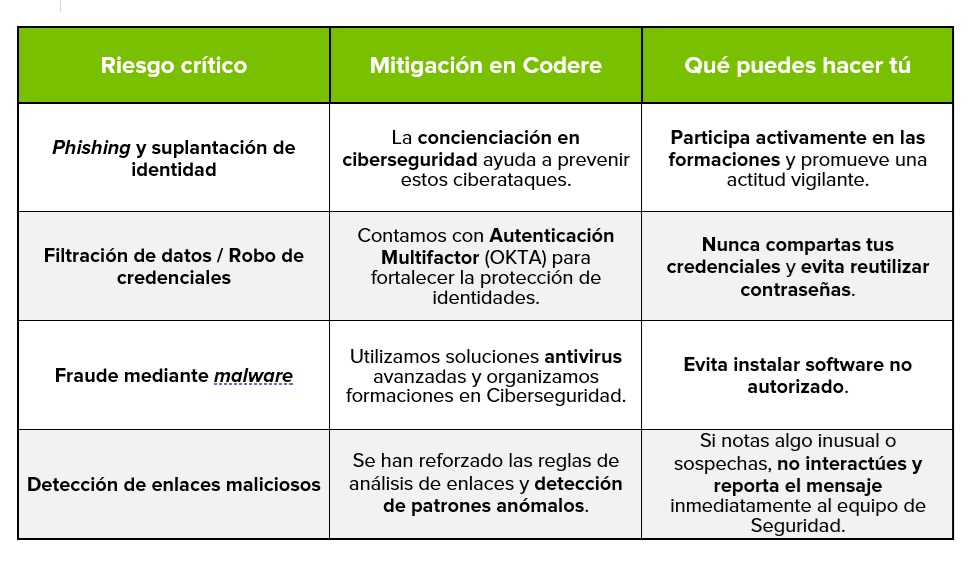 | Riesgo crítico | Mitigación en Codere | Qué puedes hacer tú |
|---|---|---|
| Phishing y suplantación de identidad | La concienciación en ciberseguridad ayuda a prevenir estos ciberataques. | Participa activamente en las formaciones y promueve una actitud vigilante. |
| Filtración de datos / Robo de credenciales | Contamos con Autenticación Multifactor (OKTA) para fortalecer la protección de identidades. | Nunca compartas tus credenciales y evita reutilizar contraseñas. |
| Fraude mediante malware | Utilizamos soluciones antivirus avanzadas y organizamos formaciones en Ciberseguridad. | Evita instalar software no autorizado. |
| Detección de enlaces maliciosos | Se han reforzado las reglas de análisis de enlaces y detección de patrones anómalos. | Si notas algo inusual o sospechas, no interactúes y reporta el mensaje inmediatamente al equipo de Seguridad. |